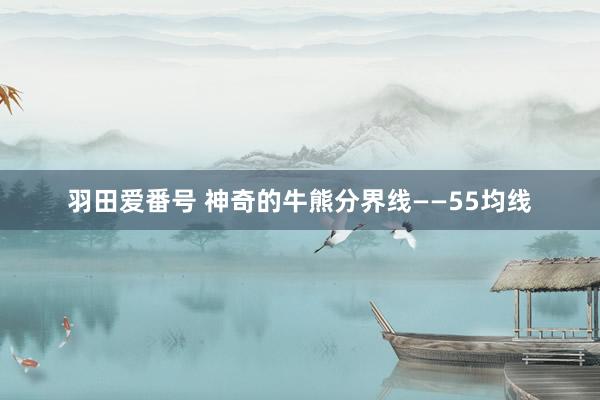 羽田爱番号 神奇的牛熊分界线——55均线